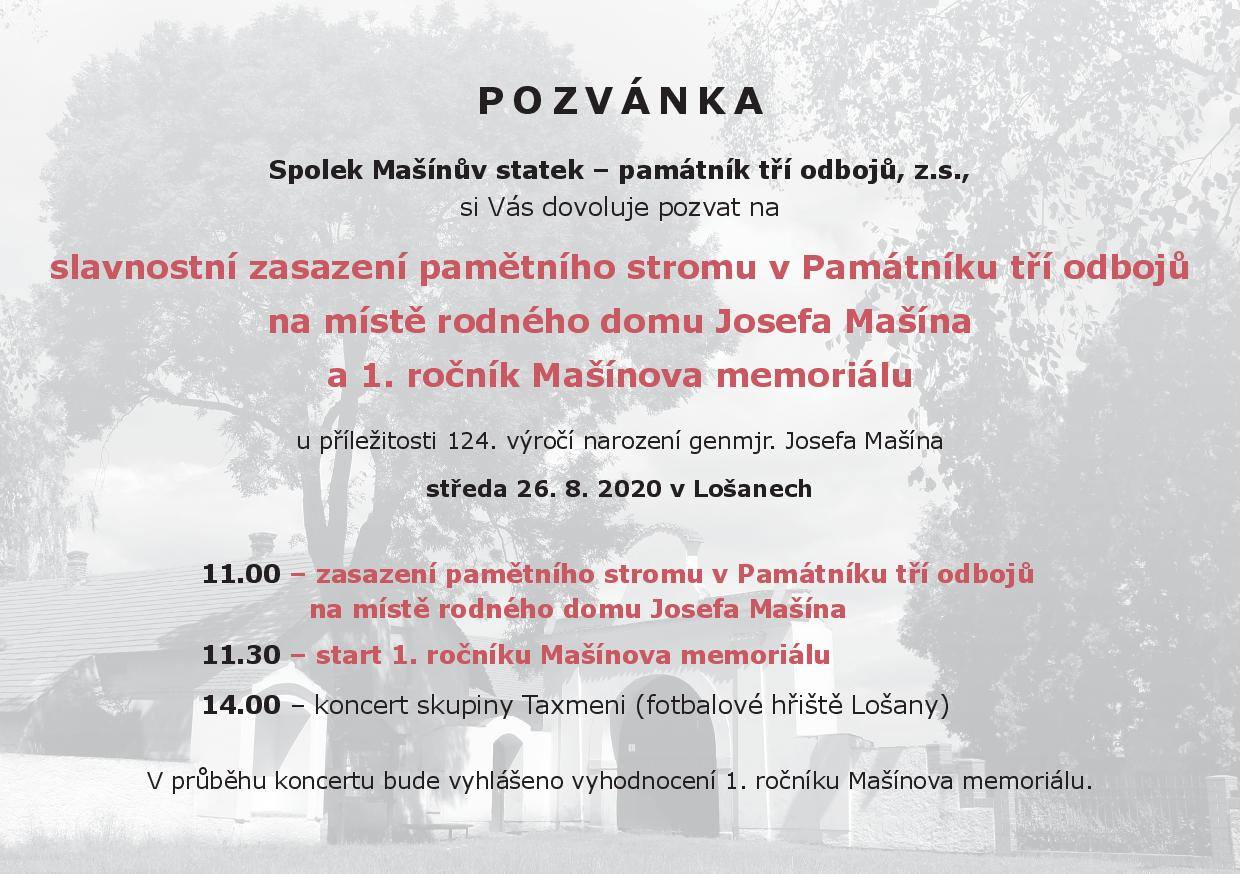 POZVÁNKA

Spolek Mašínův statek – památník tří odbojů, z.s.,
si Vás dovoluje pozvat na

slavnostní zasazení pamětního stromu v Památníku tří odbojů na místě rodného domu Josefa Mašína a 1. ročník Mašínova memoriálu

u příležitosti 124. výročí narození genmjr. Josefa Mašína

středa 26. 8. 2020 v Lošanech

11.00 – zasazení pamětního stromu v Památníku tří odbojů na místě rodného domu Josefa Mašína

11.30 – start 1. ročníku Mašínova memoriálu

14.00 – koncert skupiny Taxmeni (fotbalové hřiště Lošany)

V průběhu koncertu bude vyhlášeno vyhodnocení 1. ročníku Mašínova memoriálu.